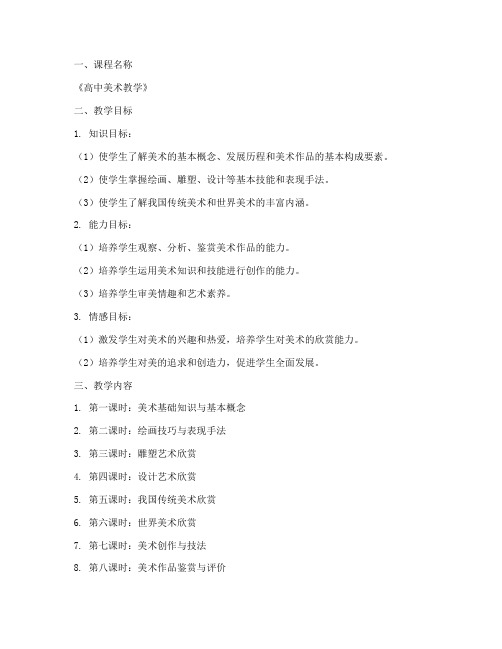 一、课程名称

《高中美术教学》

二、教学目标

1. 知识目标：

（1）使学生了解美术的基本概念、发展历程和美术作品的基本构成要素。

（2）使学生掌握绘画、雕塑、设计等基本技能和表现手法。

（3）使学生了解我国传统美术和世界美术的丰富内涵。

2. 能力目标：

（1）培养学生观察、分析、鉴赏美术作品的能力。

（2）培养学生运用美术知识和技能进行创作的能力。

（3）培养学生审美情趣和艺术素养。

3. 情感目标：

（1）激发学生对美术的兴趣和热爱，培养学生对美术的欣赏能力。

（2）培养学生对美的追求和创造力，促进学生全面发展。

三、教学内容

1. 第一课时：美术基础知识与基本概念

2. 第二课时：绘画技巧与表现手法

3. 第三课时：雕塑艺术欣赏

4. 第四课时：设计艺术欣赏

5. 第五课时：我国传统美术欣赏

6. 第六课时：世界美术欣赏

7. 第七课时：美术创作与技法

8. 第八课时：美术作品鉴赏与评价